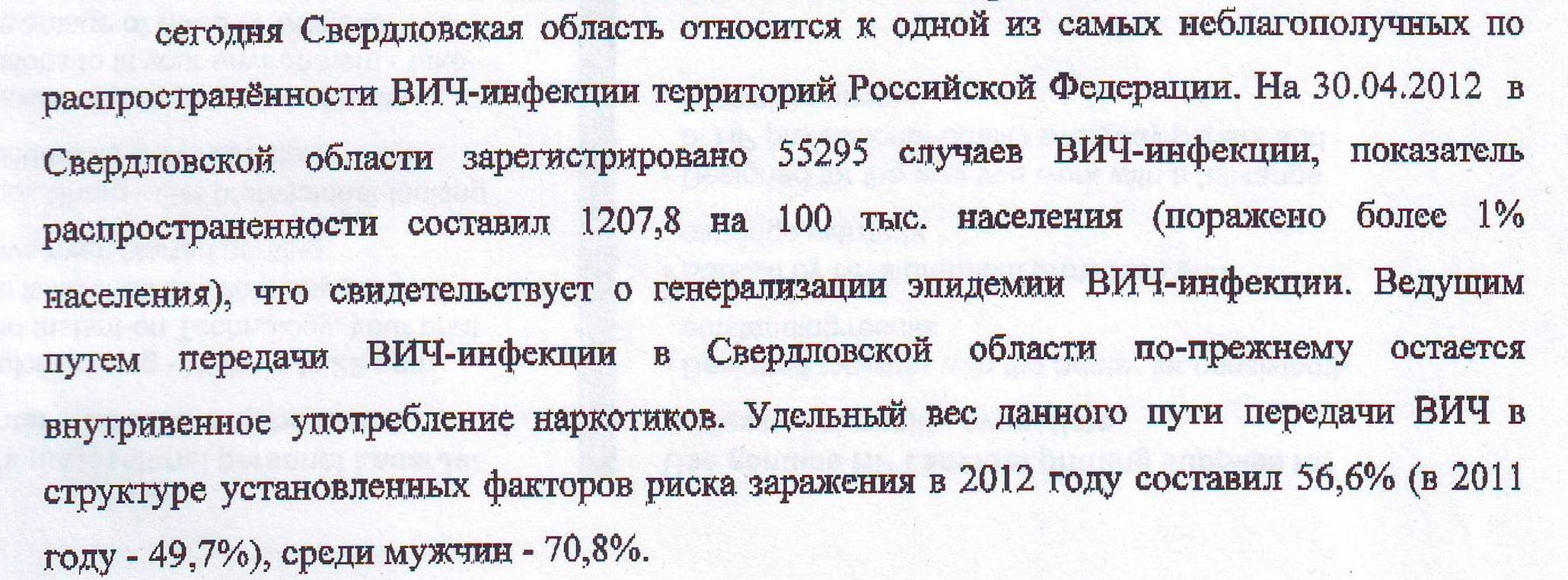 сегодня Свердловская область относится к одной из самых неблагополучных по распространённости ВИЧ-инфекции территорий Российской Федерации. На 30.04.2012 в Свердловской области зарегистрировано 55295 случаев ВИЧ-инфекции, показатель распространенности составил 1207,8 на 100 тыс. населения (поражено более 1% населения), что свидетельствует о генерализации эпидемии ВИЧ-инфекции. Ведущим путем передачи ВИЧ-инфекции в Свердловской области по-прежнему остается внутривенное употребление наркотиков. Удельный вес данного пути передачи ВИЧ в структуре установленных факторов риска заражения в 2012 году составил 56,6% (в 2011 году - 49,7%), среди мужчин - 70,8%.